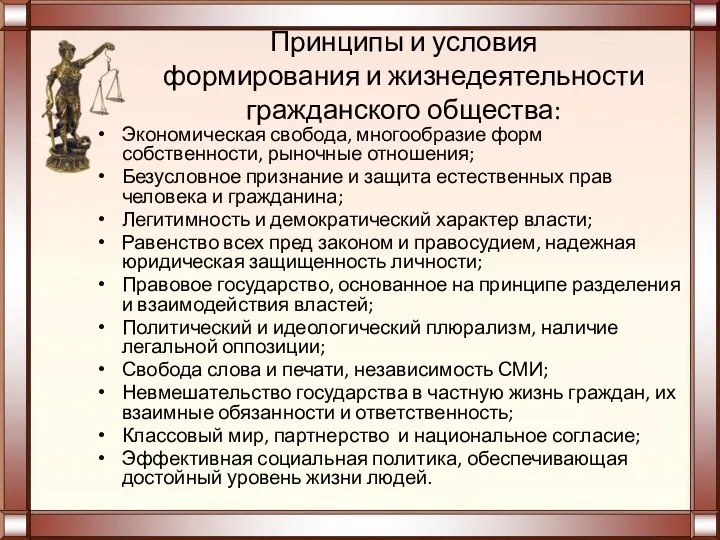 Принципы и условия формирования и жизнедеятельности гражданского общества:

• Экономическая свобода, многообразие форм собственности, рыночные отношения;
• Безусловное признание и защита естественных прав человека и гражданина;
• Легитимность и демократический характер власти;
• Равенство всех пред законом и правосудием, надежная юридическая защищенность личности;
• Правовое государство, основанное на принципе разделения и взаимодействия властей;
• Политический и идеологический плюрализм, наличие легальной оппозиции;
• Свобода слова и печати, независимость СМИ;
• Невмешательство государства в частную жизнь граждан, их взаимные обязанности и ответственность;
• Классовый мир, партнерство и национальное согласие;
• Эффективная социальная политика, обеспечивающая достойный уровень жизни людей.